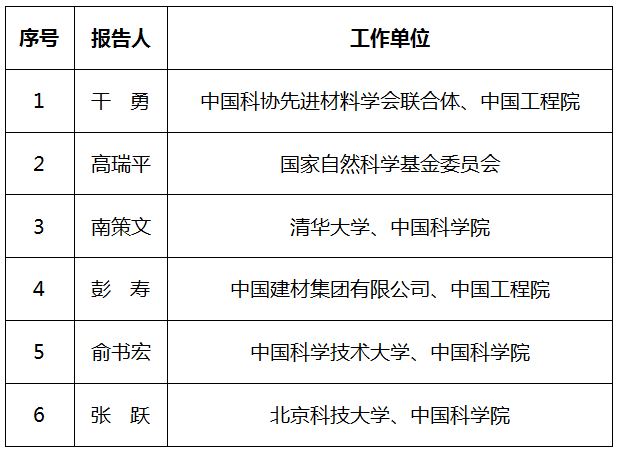 | 序号 | 报告人 | 工作单位 |
|---|---|---|
| 1 | 干　勇 | 中国科协先进材料学会联合体、中国工程院 |
| 2 | 高瑞平 | 国家自然科学基金委员会 |
| 3 | 南策文 | 清华大学、中国科学院 |
| 4 | 彭　寿 | 中国建材集团有限公司、中国工程院 |
| 5 | 俞书宏 | 中国科学技术大学、中国科学院 |
| 6 | 张　跃 | 北京科技大学、中国科学院 |